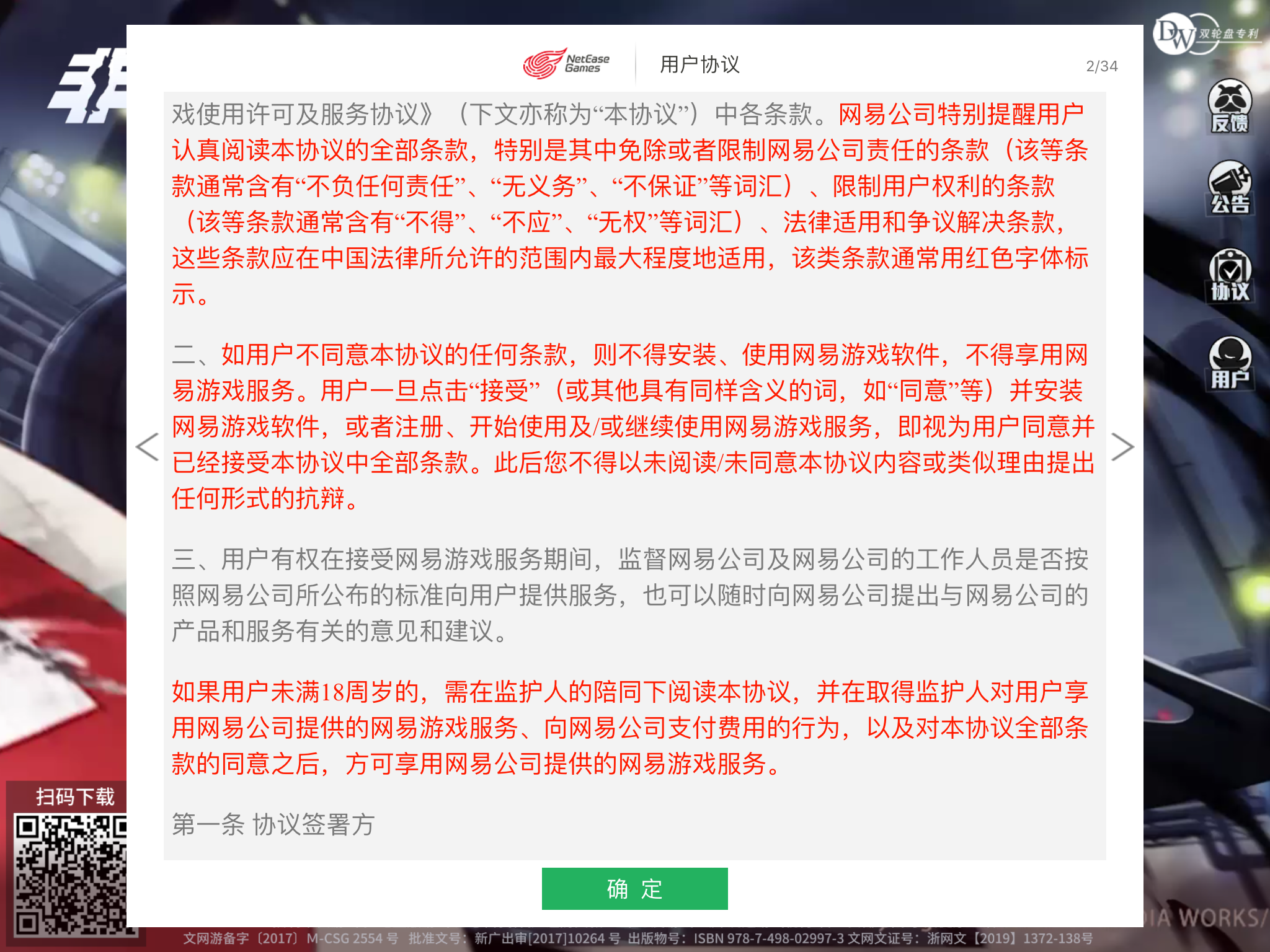 NetEase Games

用户协议

2/34

戏使用许可及服务协议》（下文亦称为“本协议”）中各条款。网易公司特别提醒用户认真阅读本协议的全部条款，特别是其中免除或者限制网易公司责任的条款（该等条款通常含有“不负任何责任”、“无义务”、“不保证”等词汇）、限制用户权利的条款（该等条款通常含有“不得”、“不应”、“无权”等词汇）、法律适用和争议解决条款，这些条款应在中国法律所允许的范围内最大程度地适用，该类条款通常用红色字体标示。

二、如用户不同意本协议的任何条款，则不得安装、使用网易游戏软件，不得享用网易游戏服务。用户一旦点击“接受”（或其他具有同样含义的词，如“同意”等）并安装网易游戏软件，或者注册、开始使用及/或继续使用网易游戏服务，即视为用户同意并已经接受本协议中全部条款。此后您不得以未阅读/未同意本协议内容或类似理由提出任何形式的抗辩。

三、用户有权在接受网易游戏服务期间，监督网易公司及网易公司的工作人员是否按照网易公司所公布的标准向用户提供服务，也可以随时向网易公司提出与网易公司的产品和服务有关的意见和建议。

如果用户未满18周岁的，需在监护人的陪同下阅读本协议，并在取得监护人对用户享用网易公司提供的网易游戏服务、向网易公司支付费用的行为，以及对本协议全部条款的同意之后，方可享用网易公司提供的网易游戏服务。

第一条 协议签署方

确 定

DW 双轮盘专利

反馈

公告

协议

用户

扫码下载

IA WORKS/

文网游备字〔2017〕M-CSG 2554 号 批准文号：新广出审[2017]10264 号 出版物号：ISBN 978-7-498-02997-3 文网文证号：浙网文【2019】1372-138号